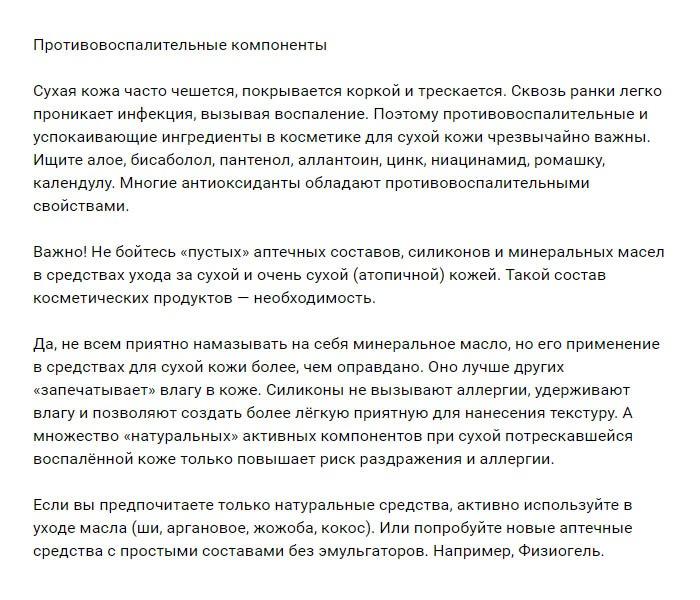 Противовоспалительные компоненты

Сухая кожа часто чешется, покрывается коркой и трескается. Сквозь ранки легко проникает инфекция, вызывая воспаление. Поэтому противовоспалительные и успокаивающие ингредиенты в косметике для сухой кожи чрезвычайно важны. Ищите алое, бисаболол, пантенол, аллантоин, цинк, ниацинамид, ромашку, календулу. Многие антиоксиданты обладают противовоспалительными свойствами.

Важно! Не бойтесь «пустых» аптечных составов, силиконов и минеральных масел в средствах ухода за сухой и очень сухой (атопичной) кожей. Такой состав косметических продуктов — необходимость.

Да, не всем приятно намазывать на себя минеральное масло, но его применение в средствах для сухой кожи более, чем оправдано. Оно лучше других «запечатывает» влагу в коже. Силиконы не вызывают аллергии, удерживают влагу и позволяют создать более лёгкую приятную для нанесения текстуру. А множество «натуральных» активных компонентов при сухой потрескавшейся воспалённой коже только повышает риск раздражения и аллергии.

Если вы предпочитаете только натуральные средства, активно используйте в уходе масла (ши, аргановое, жожоба, кокос). Или попробуйте новые аптечные средства с простыми составами без эмульгаторов. Например, Физиогель.